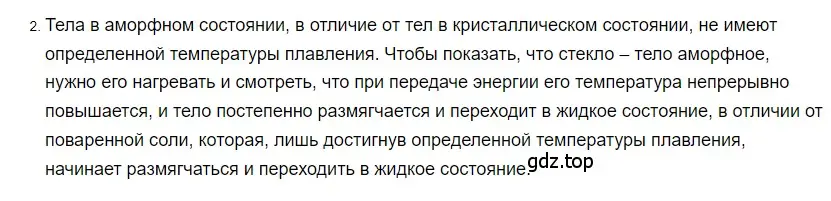 2. Тела в аморфном состоянии, в отличие от тел в кристаллическом состоянии, не имеют определенной температуры плавления. Чтобы показать, что стекло – тело аморфное, нужно его нагревать и смотреть, что при передаче энергии его температура непрерывно повышается, и тело постепенно размягчается и переходит в жидкое состояние, в отличии от поваренной соли, которая, лишь достигнув определенной температуры плавления, начинает размягчаться и переходить в жидкое состояние.

gdz.top